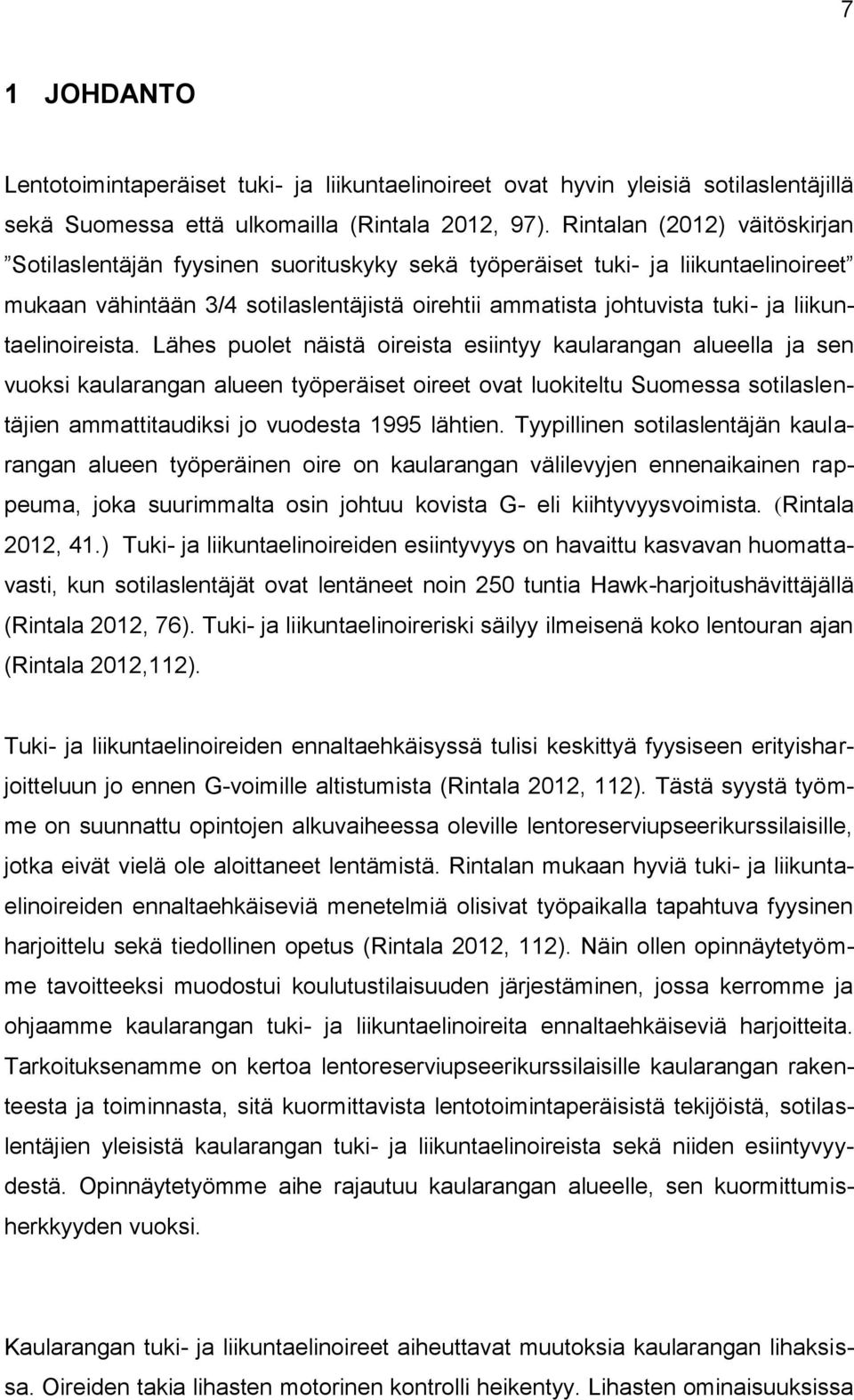 7

1 JOHDANTO

Lentotoimintaperäiset tuki- ja liikuntaelinoireet ovat hyvin yleisiä sotilaslentäjillä sekä Suomessa että ulkomailla (Rintala 2012, 97). Rintalan (2012) väitöskirjan ”Sotilaslentäjän fyysinen suorituskyky sekä työperäiset tuki- ja liikuntaelinoireet” mukaan vähintään 3/4 sotilaslentäjistä oirehtii ammatista johtuvista tuki- ja liikuntaelinoireista. Lähes puolet näistä oireista esiintyy kaularangan alueella ja sen vuoksi kaularangan alueen työperäiset oireet ovat luokiteltu Suomessa sotilaslentäjien ammattitaudiksi jo vuodesta 1995 lähtien. Tyypillinen sotilaslentäjän kaularangan alueen työperäinen oire on kaularangan välilevyjen ennenaikainen rappeuma, joka suurimmalta osin johtuu kovista G- eli kiihtyvyysvoimista. (Rintala 2012, 41.) Tuki- ja liikuntaelinoireiden esiintyvyys on havaittu kasvavan huomattavasti, kun sotilaslentäjät ovat lentäneet noin 250 tuntia Hawk-harjoitushävittäjällä (Rintala 2012, 76). Tuki- ja liikuntaelinoireriski säilyy ilmeisenä koko lentouran ajan (Rintala 2012,112).

Tuki- ja liikuntaelinoireiden ennaltaehkäisyssä tulisi keskittyä fyysiseen erityisharjoitteluun jo ennen G-voimille altistumista (Rintala 2012, 112). Tästä syystä työmme on suunnattu opintojen alkuvaiheessa oleville lentoreserviupseerikurssilaisille, jotka eivät vielä ole aloittaneet lentämistä. Rintalan mukaan hyviä tuki- ja liikuntaelinoireiden ennaltaehkäiseviä menetelmiä olisivat työpaikalla tapahtuva fyysinen harjoittelu sekä tiedollinen opetus (Rintala 2012, 112). Näin ollen opinnäytetyömme tavoitteeksi muodostui koulutustilaisuuden järjestäminen, jossa kerromme ja ohjaamme kaularangan tuki- ja liikuntaelinoireita ennaltaehkäiseviä harjoitteita. Tarkoituksenamme on kertoa lentoreserviupseerikurssilaisille kaularangan rakenteesta ja toiminnasta, sitä kuormittavista lentotoimintaperäisistä tekijöistä, sotilaslentäjien yleisistä kaularangan tuki- ja liikuntaelinoireista sekä niiden esiintyvyydestä. Opinnäytetyömme aihe rajautuu kaularangan alueelle, sen kuormittumisherkkyyden vuoksi.

Kaularangan tuki- ja liikuntaelinoireet aiheuttavat muutoksia kaularangan lihaksissa. Oireiden takia lihasten motorinen kontrolli heikentyy. Lihasten ominaisuuksissa